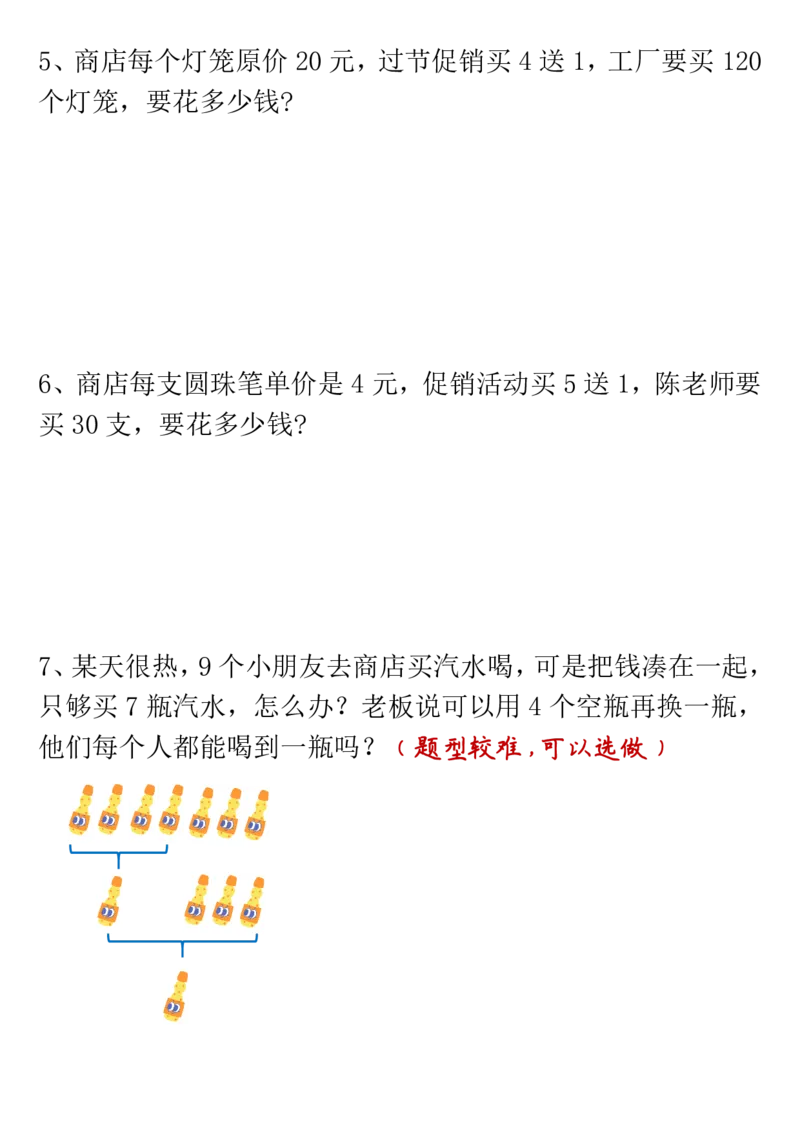 5、商店每个灯笼原价 20 元，过节促销买 4 送 1，工厂要买 120 个灯笼，要花多少钱?

6、商店每支圆珠笔单价是 4 元，促销活动买 5 送 1，陈老师要买 30 支，要花多少钱?

7、某天很热，9 个小朋友去商店买汽水喝，可是把钱凑在一起，只够买 7 瓶汽水，怎么办？老板说可以用 4 个空瓶再换一瓶，他们每个人都能喝到一瓶吗？（题型较难，可以选做）